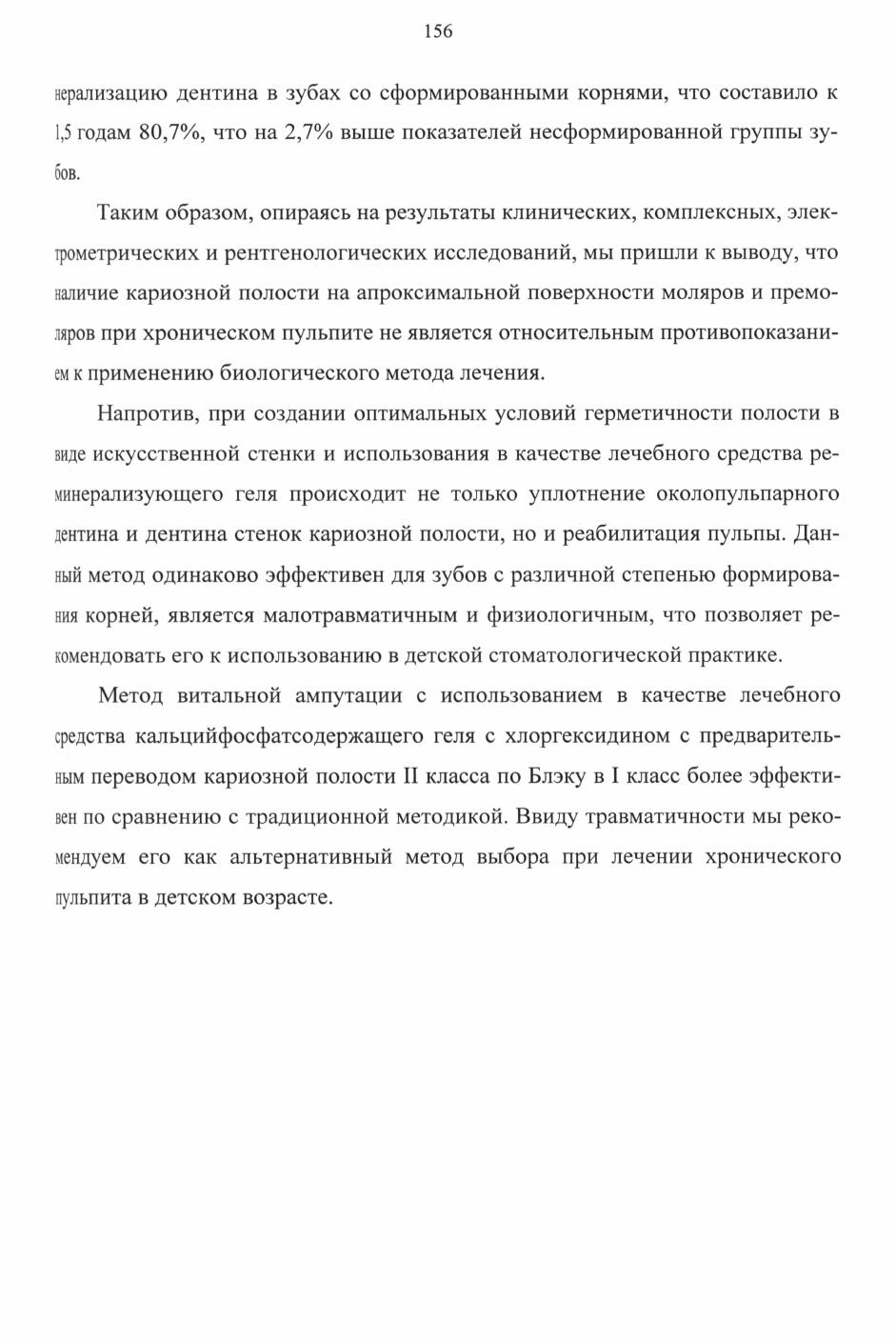 156

нерализацию дентина в зубах со сформированными корнями, что составило к 1,5 годам 80,7%, что на 2,7% выше показателей несформированной группы зубов.

Таким образом, опираясь на результаты клинических, комплексных, электрометрических и рентгенологических исследований, мы пришли к выводу, что наличие кариозной полости на апроксимальной поверхности моляров и премоляров при хроническом пульпите не является относительным противопоказанием к применению биологического метода лечения.

Напротив, при создании оптимальных условий герметичности полости в виде искусственной стенки и использования в качестве лечебного средства реминерализующего геля происходит не только уплотнение околопульпарного дентина и дентина стенок кариозной полости, но и реабилитация пульпы. Данный метод одинаково эффективен для зубов с различной степенью формирования корней, является малотравматичным и физиологичным, что позволяет рекомендовать его к использованию в детской стоматологической практике.

Метод витальной ампутации с использованием в качестве лечебного средства кальцийфосфатсодержащего геля с хлоргексидином с предварительным переводом кариозной полости II класса по Блэку в I класс более эффективен по сравнению с традиционной методикой. Ввиду травматичности мы рекомендуем его как альтернативный метод выбора при лечении хронического пульпита в детском возрасте.